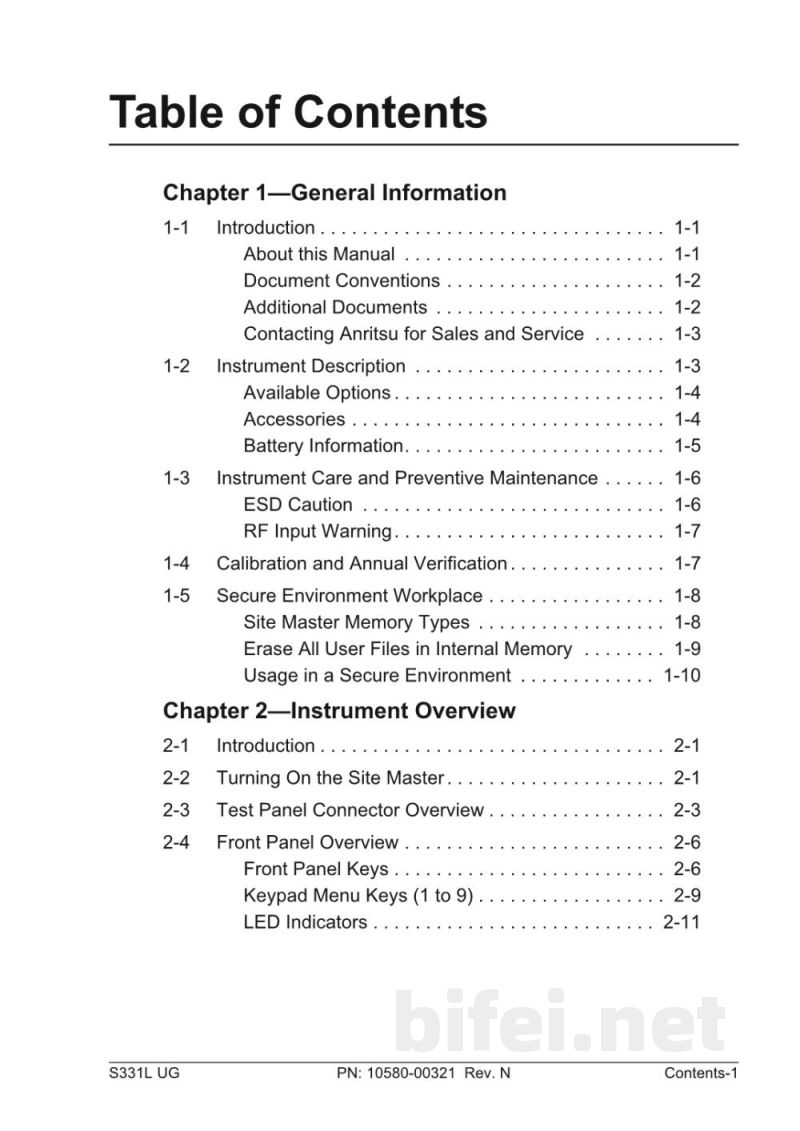 Table of Contents

Chapter 1—General Information

1-1 Introduction 1-1
About this Manual 1-1
Document Conventions 1-2
Additional Documents 1-2
Contacting Anritsu for Sales and Service 1-3

1-2 Instrument Description 1-3
Available Options 1-4
Accessories 1-4
Battery Information 1-5

1-3 Instrument Care and Preventive Maintenance 1-6
ESD Caution 1-6
RF Input Warning 1-7

1-4 Calibration and Annual Verification 1-7

1-5 Secure Environment Workplace 1-8
Site Master Memory Types 1-8
Erase All User Files in Internal Memory 1-9
Usage in a Secure Environment 1-10

Chapter 2—Instrument Overview

2-1 Introduction 2-1

2-2 Turning On the Site Master 2-1

2-3 Test Panel Connector Overview 2-3

2-4 Front Panel Overview 2-6
Front Panel Keys 2-6
Keypad Menu Keys (1 to 9) 2-9
LED Indicators 2-11

S331L UG PN: 10580-00321 Rev. N Contents-1

bifei.net